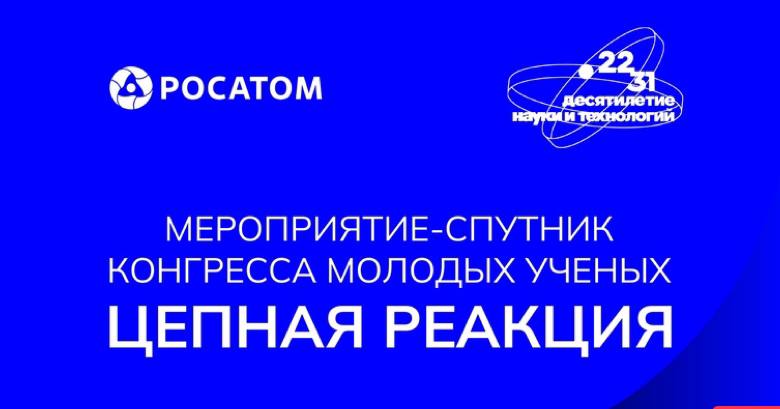 РОСАТОМ

22
31
десятилетие
науки и технологий

МЕРОПРИЯТИЕ-СПУТНИК
КОНГРЕССА МОЛОДЫХ УЧЕНЫХ
ЦЕПНАЯ РЕАКЦИЯ